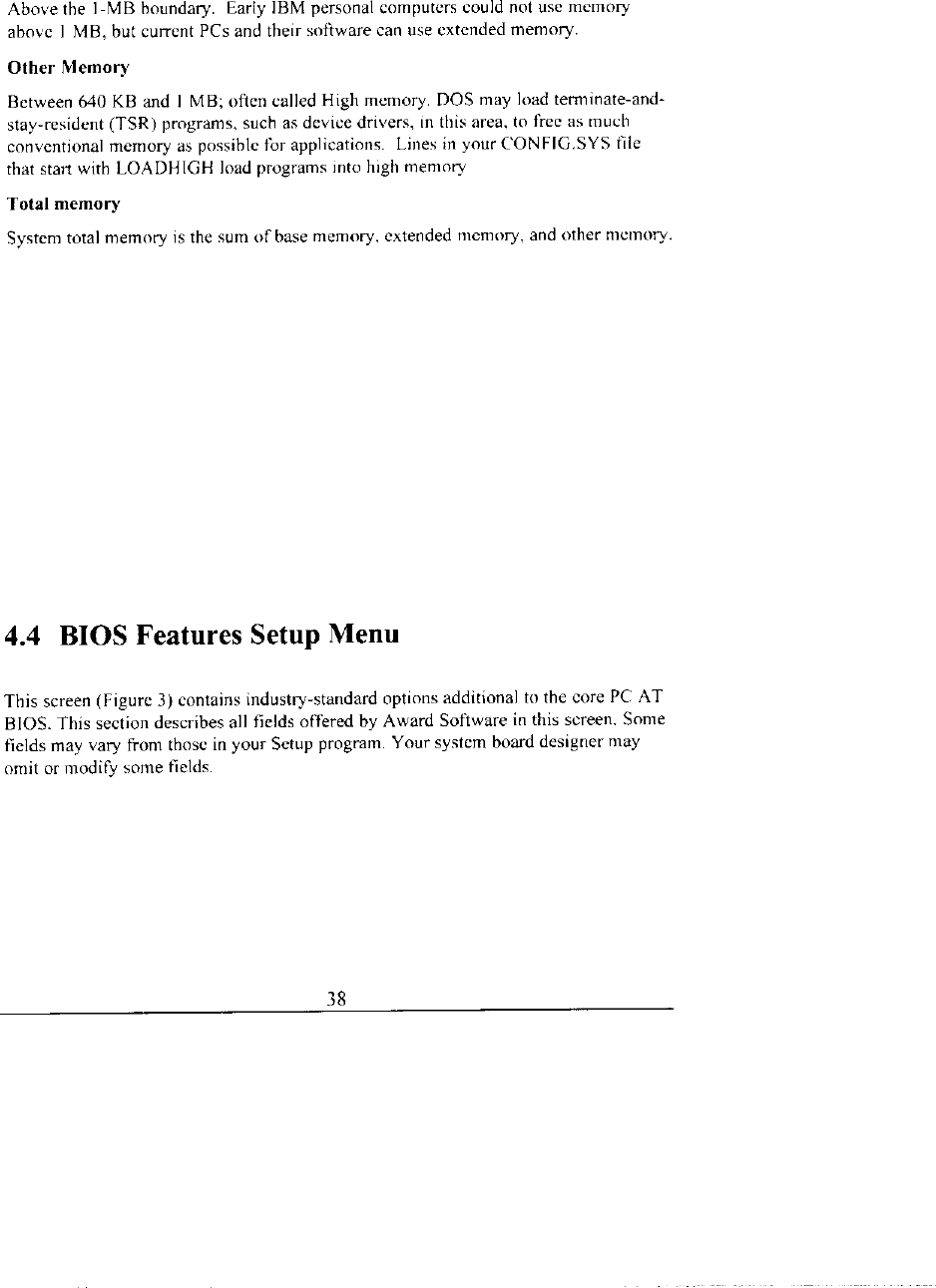 Above the 1-MB boundary. Early IBM personal computers could not use memory above 1 MB, but current PCs and their software can use extended memory.

Other Memory

Between 640 KB and 1 MB; often called High memory. DOS may load terminate-and-stay-resident (TSR) programs, such as device drivers, in this area, to free as much conventional memory as possible for applications. Lines in your CONFIG.SYS file that start with LOADHIGH load programs into high memory

Total memory

System total memory is the sum of base memory, extended memory, and other memory.

4.4 BIOS Features Setup Menu

This screen (Figure 3) contains industry-standard options additional to the core PC AT BIOS. This section describes all fields offered by Award Software in this screen. Some fields may vary from those in your Setup program. Your system board designer may omit or modify some fields.

38